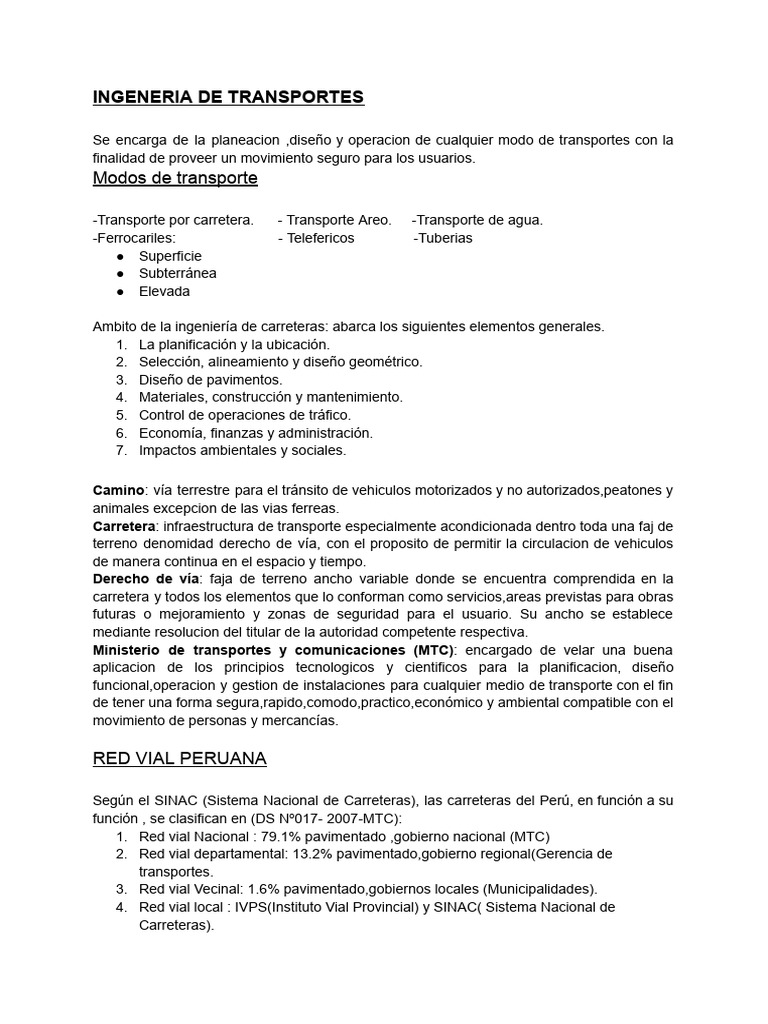 INGENERIA DE TRANSPORTES

Se encarga de la planeacion ,diseño y operacion de cualquier modo de transportes con la finalidad de proveer un movimiento seguro para los usuarios.

Modos de transporte

-Transporte por carretera. - Transporte Areo. -Transporte de agua.
-Ferrocariles: - Telefericos -Tuberias
● Superficie
● Subterránea
● Elevada

Ambito de la ingeniería de carreteras: abarca los siguientes elementos generales.
1. La planificación y la ubicación.
2. Selección, alineamiento y diseño geométrico.
3. Diseño de pavimentos.
4. Materiales, construcción y mantenimiento.
5. Control de operaciones de tráfico.
6. Economía, finanzas y administración.
7. Impactos ambientales y sociales.

Camino: vía terrestre para el tránsito de vehiculos motorizados y no autorizados,peatones y animales excepcion de las vias ferreas.
Carretera: infraestructura de transporte especialmente acondicionada dentro toda una faj de terreno denomidad derecho de vía, con el proposito de permitir la circulacion de vehiculos de manera continua en el espacio y tiempo.
Derecho de vía: faja de terreno ancho variable donde se encuentra comprendida en la carretera y todos los elementos que lo conforman como servicios,areas previstas para obras futuras o mejoramiento y zonas de seguridad para el usuario. Su ancho se establece mediante resolucion del titular de la autoridad competente respectiva.
Ministerio de transportes y comunicaciones (MTC): encargado de velar una buena aplicacion de los principios tecnologicos y cientificos para la planificacion, diseño funcional,operacion y gestion de instalaciones para cualquier medio de transporte con el fin de tener una forma segura,rapido,comodo,practico,económico y ambiental compatible con el movimiento de personas y mercancías.

RED VIAL PERUANA

Según el SINAC (Sistema Nacional de Carreteras), las carreteras del Perú, en función a su función , se clasifican en (DS Nº017- 2007-MTC):
1. Red vial Nacional : 79.1% pavimentado ,gobierno nacional (MTC)
2. Red vial departamental: 13.2% pavimentado,gobierno regional(Gerencia de transportes.
3. Red vial Vecinal: 1.6% pavimentado,gobiernos locales (Municipalidades).
4. Red vial local : IVPS(Instituto Vial Provincial) y SINAC( Sistema Nacional de Carreteras).